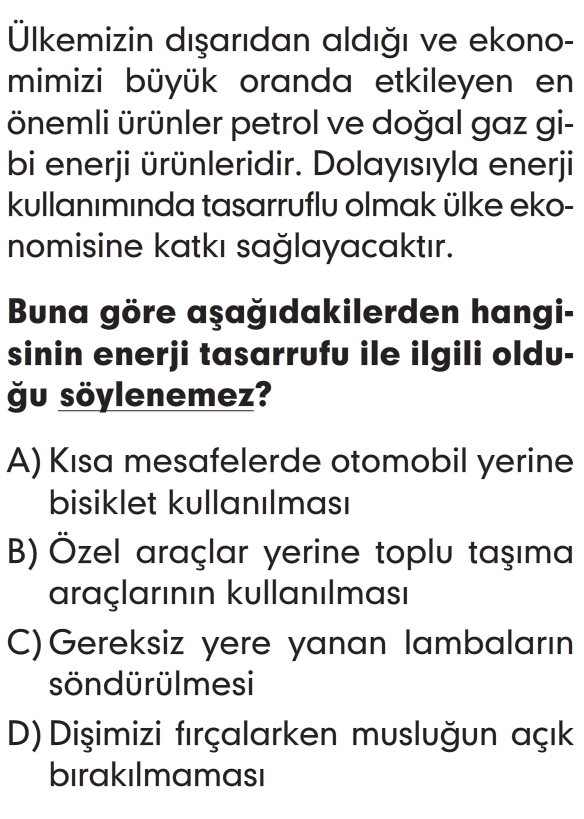 Ülkemizin dışarıdan aldığı ve ekonomimizi büyük oranda etkileyen en önemli ürünler petrol ve doğal gaz gibi enerji ürünleridir. Dolayısıyla enerji kullanımında tasarruflu olmak ülke ekonomisine katkı sağlayacaktır.

Buna göre aşağıdakilerden hangisinin enerji tasarrufu ile ilgili olduğu söylenemez?

A) Kısa mesafelerde otomobil yerine bisiklet kullanılması
B) Özel araçlar yerine toplu taşıma araçlarının kullanılması
C) Gereksiz yere yanan lambaların söndürülmesi
D) Dişimizi fırçalarken musluğun açık bırakılmaması